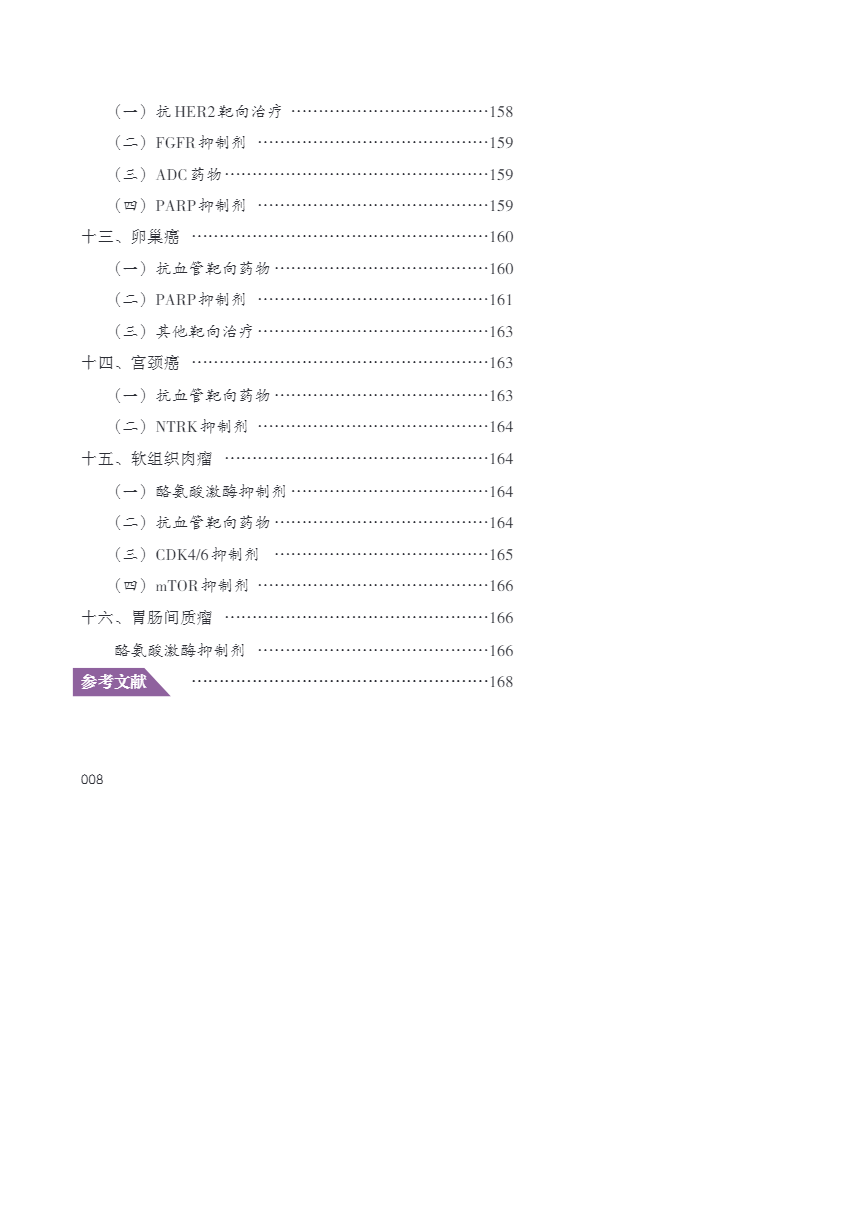 （一）抗HER2靶向治疗 158

（二）FGFR抑制剂 159

（三）ADC药物 159

（四）PARP抑制剂 159

十三、卵巢癌 160

（一）抗血管靶向药物 160

（二）PARP抑制剂 161

（三）其他靶向治疗 163

十四、宫颈癌 163

（一）抗血管靶向药物 163

（二）NTRK抑制剂 164

十五、软组织肉瘤 164

（一）酪氨酸激酶抑制剂 164

（二）抗血管靶向药物 164

（三）CDK4/6抑制剂 165

（四）mTOR抑制剂 166

十六、胃肠间质瘤 166

酪氨酸激酶抑制剂 166

参考文献 168

008